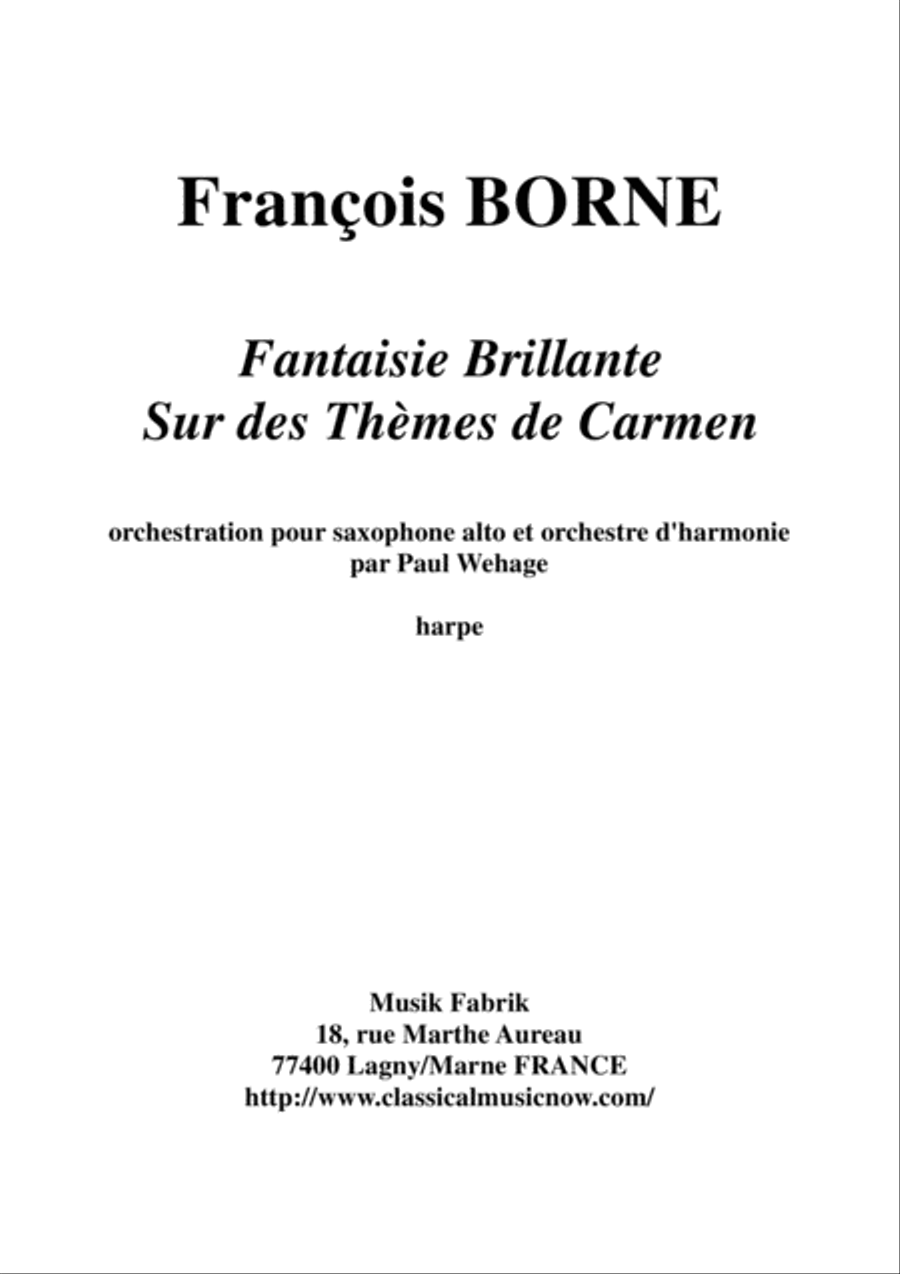 François BORNE

Fantaisie Brillante
Sur des Thèmes de Carmen

orchestration pour saxophone alto et orchestre d'harmonie
par Paul Wehage

harpe

Musik Fabrik
18, rue Marthe Aureau
77400 Lagny/Marne FRANCE
http://www.classicalmusicnow.com/